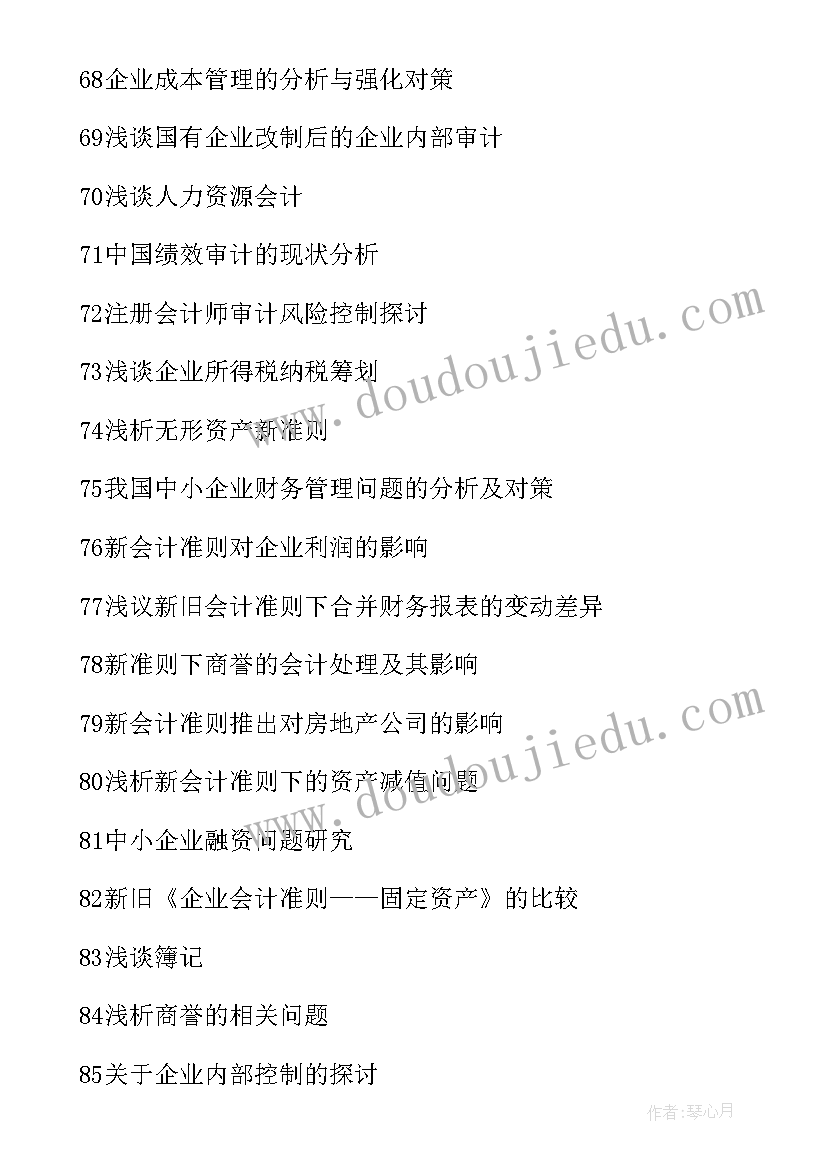 68企业成本管理的分析与强化对策

69浅谈国有企业改制后的企业内部审计

70浅谈人力资源会计

71中国绩效审计的现状分析

72注册会计师审计风险控制探讨

73浅谈企业所得税纳税筹划

74浅析无形资产新准则

75我国中小企业财务管理问题的分析及对策

76新会计准则对企业利润的影响

77浅议新旧会计准则下合并财务报表的变动差异

78新准则下商誉的会计处理及其影响

79新会计准则推出对房地产公司的影响

80浅析新会计准则下的资产减值问题

81中小企业融资问题研究

82新旧《企业会计准则——固定资产》的比较

83浅谈簿记

84浅析商誉的相关问题

85关于企业内部控制的探讨

www.doudoujiedu.com

www.doudoujiedu.com

作者：琴心月